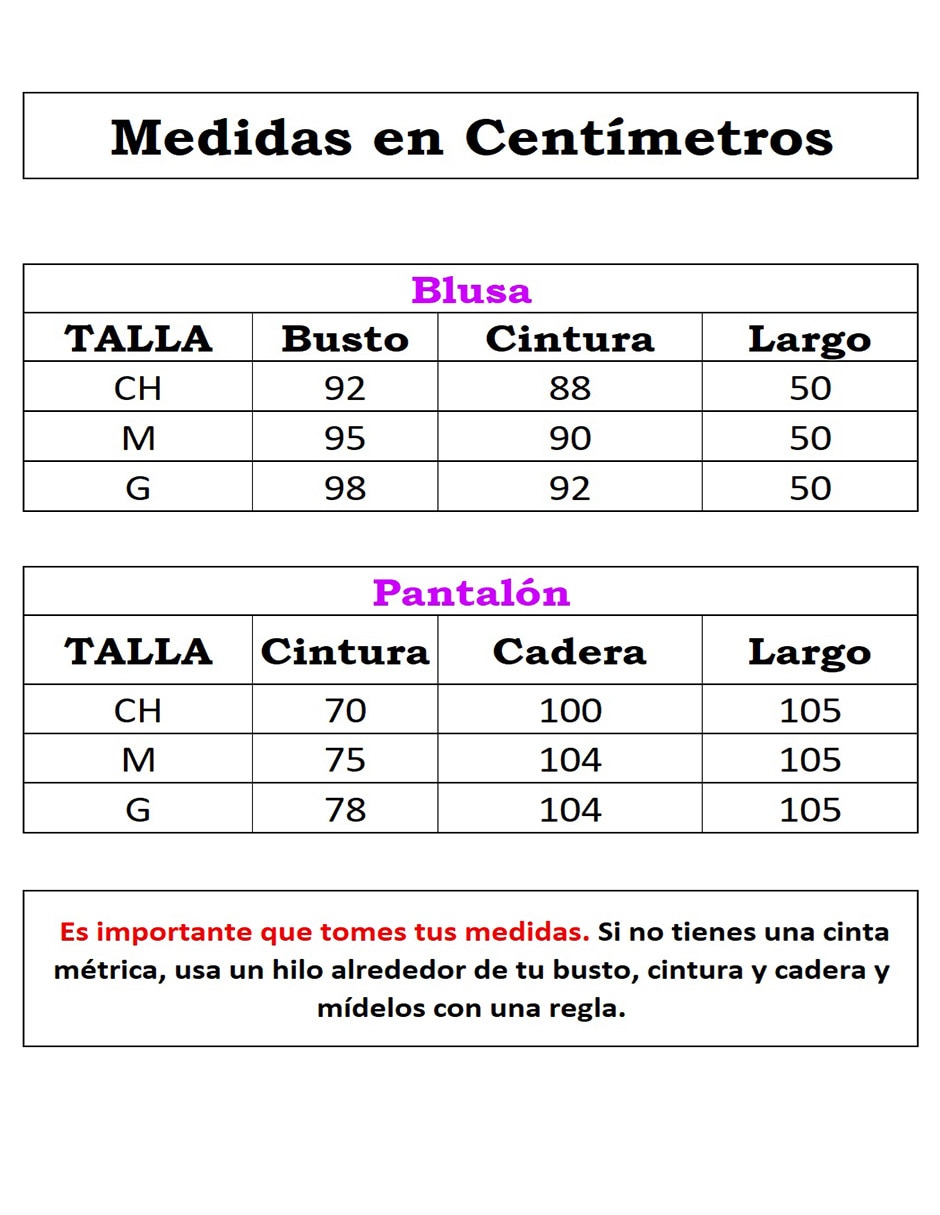 Medidas en Centímetros

Blusa

| TALLA | Busto | Cintura | Largo |
|---|---|---|---|
| CH | 92 | 88 | 50 |
| M | 95 | 90 | 50 |
| G | 98 | 92 | 50 |

Pantalón

| TALLA | Cintura | Cadera | Largo |
|---|---|---|---|
| CH | 70 | 100 | 105 |
| M | 75 | 104 | 105 |
| G | 78 | 104 | 105 |

Es importante que tomes tus medidas. Si no tienes una cinta métrica, usa un hilo alrededor de tu busto, cintura y cadera y mídelos con una regla.